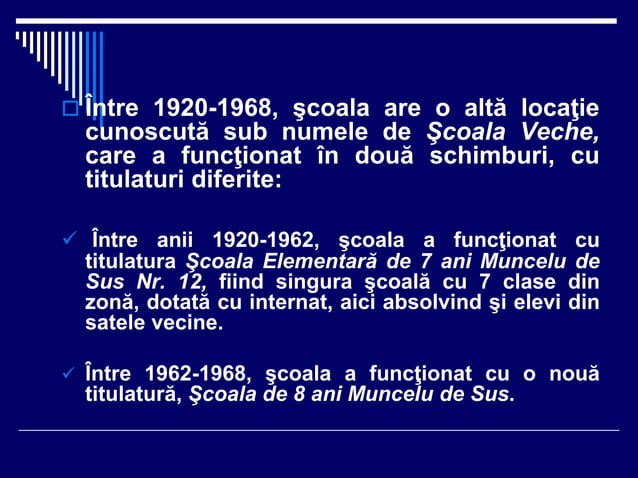 Între 1920-1968, şcoala are o altă locaţie cunoscută sub numele de Şcoala Veche, care a funcţionat în două schimburi, cu titulaturi diferite:

Între anii 1920-1962, şcoala a funcţionat cu titulatura Şcoala Elementară de 7 ani Muncelu de Sus Nr. 12, fiind singura şcoală cu 7 clase din zonă, dotată cu internat, aici absolvind şi elevi din satele vecine.

Între 1962-1968, şcoala a funcţionat cu o nouă titulatură, Şcoala de 8 ani Muncelu de Sus.